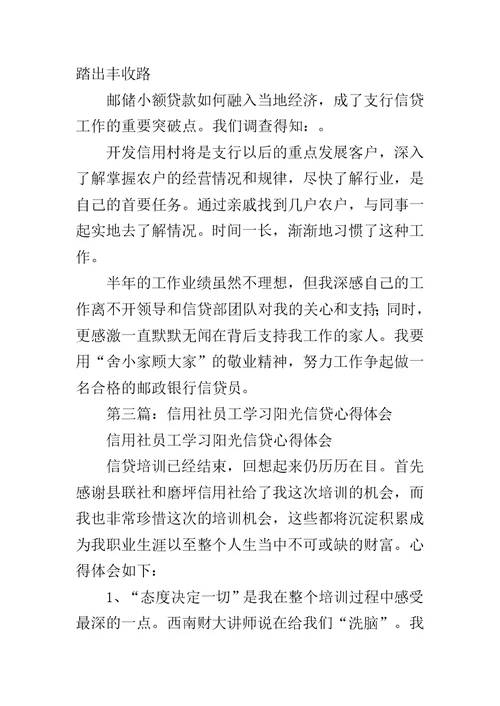 踏出丰收路

邮储小额贷款如何融入当地经济，成了支行信贷工作的重要突破点。我们调查得知：。

开发信用村将是支行以后的重点发展客户，深入了解掌握农户的经营情况和规律，尽快了解行业，是自己的首要任务。通过亲戚找到几户农户，与同事一起实地去了解情况。时间一长，渐渐地习惯了这种工作。

半年的工作业绩虽然不理想，但我深感自己的工作离不开领导和信贷部团队对我的关心和支持；同时，更感激一直默默无闻在背后支持我工作的家人。我要用“舍小家顾大家”的敬业精神，努力工作争起做一名合格的邮政银行信贷员。

第三篇：信用社员工学习阳光信贷心得体会

信用社员工学习阳光信贷心得体会

信贷培训已经结束，回想起来仍历历在目。首先感谢县联社和磨坪信用社给了我这次培训的机会，而我也非常珍惜这次的培训机会，这些都将沉淀积累成为我职业生涯以至整个人生当中不可或缺的财富。心得体会如下：

1、“态度决定一切”是我在整个培训过程中感受最深的一点。西南财大讲师说在给我们“洗脑”。我